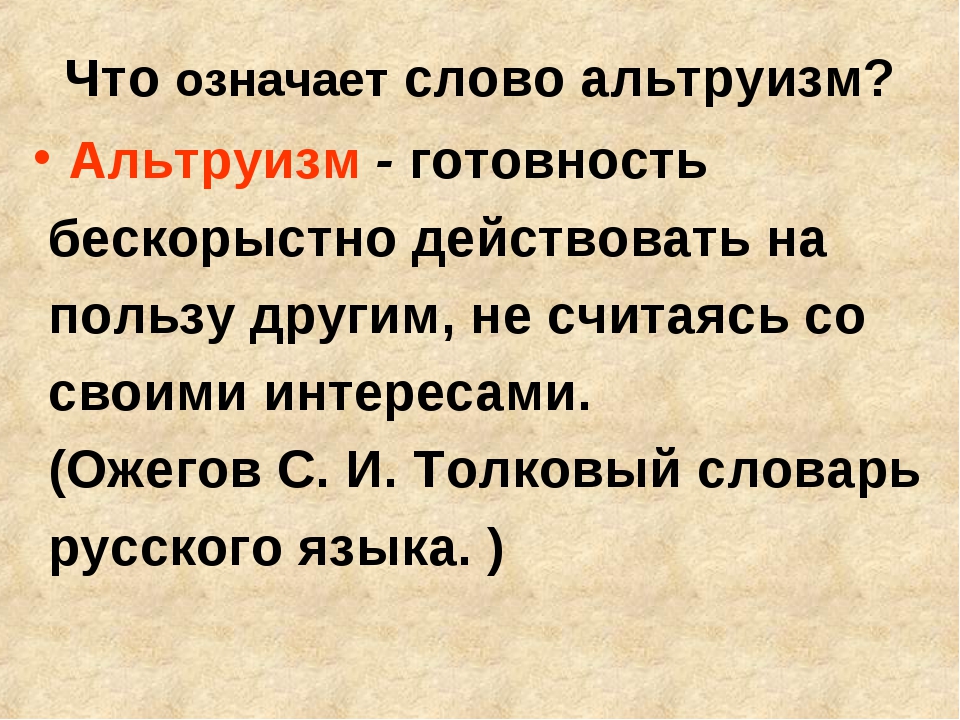 Что означает слово альтруизм?

• Альтруизм - готовность бескорыстно действовать на пользу другим, не считаясь со своими интересами. (Ожегов С. И. Толковый словарь русского языка. )